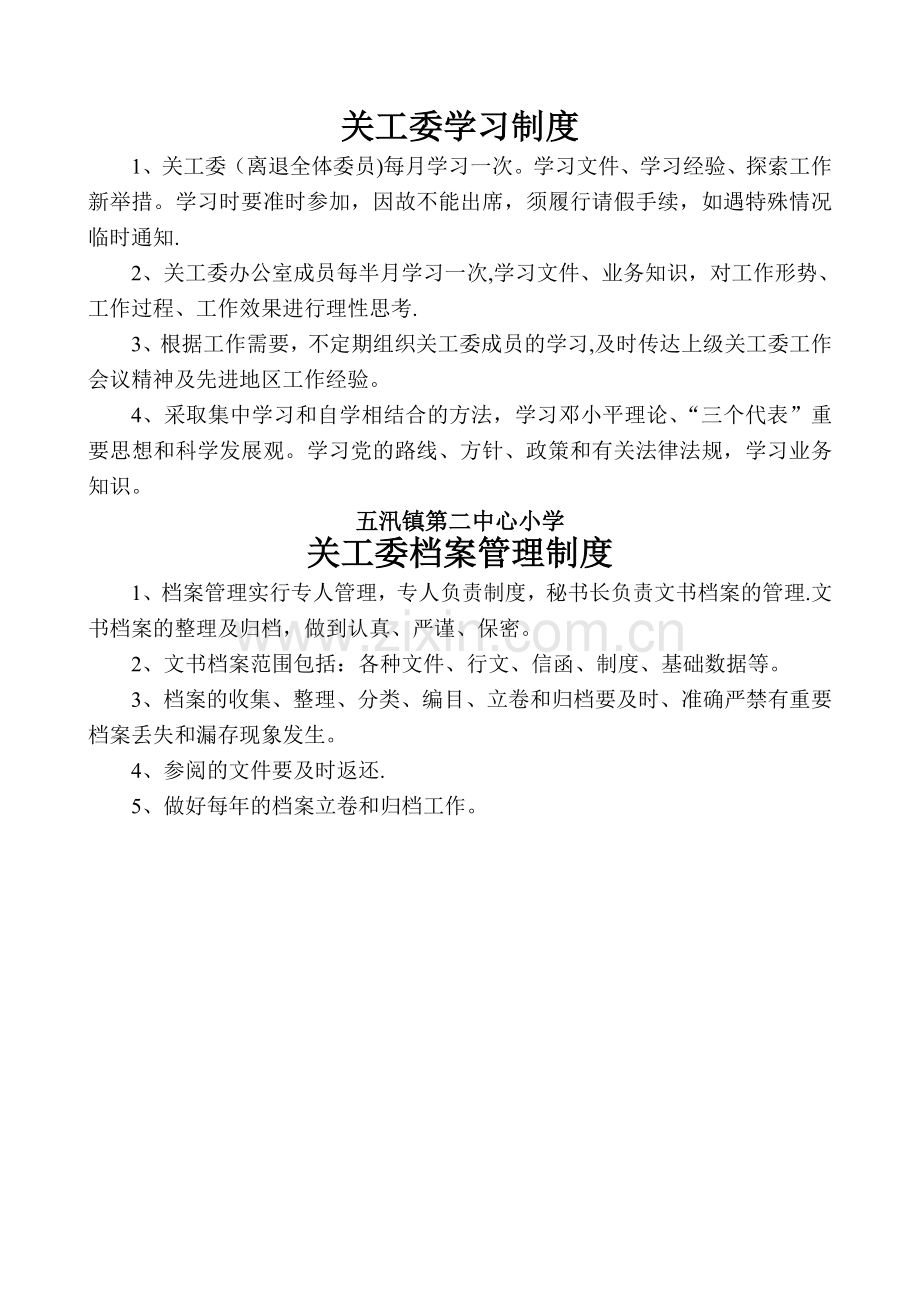 关工委学习制度

1、关工委（离退全体委员)每月学习一次。学习文件、学习经验、探索工作新举措。学习时要准时参加，因故不能出席，须履行请假手续，如遇特殊情况临时通知.

2、关工委办公室成员每半月学习一次,学习文件、业务知识，对工作形势、工作过程、工作效果进行理性思考.

3、根据工作需要，不定期组织关工委成员的学习,及时传达上级关工委工作会议精神及先进地区工作经验。

4、采取集中学习和自学相结合的方法，学习邓小平理论、“三个代表”重要思想和科学发展观。学习党的路线、方针、政策和有关法律法规，学习业务知识。

五汛镇第二中心小学
关工委档案管理制度

1、档案管理实行专人管理，专人负责制度，秘书长负责文书档案的管理.文书档案的整理及归档，做到认真、严谨、保密。

2、文书档案范围包括：各种文件、行文、信函、制度、基础数据等。

3、档案的收集、整理、分类、编目、立卷和归档要及时、准确严禁有重要档案丢失和漏存现象发生。

4、参阅的文件要及时返还.

5、做好每年的档案立卷和归档工作。

www.zixin.com.cn